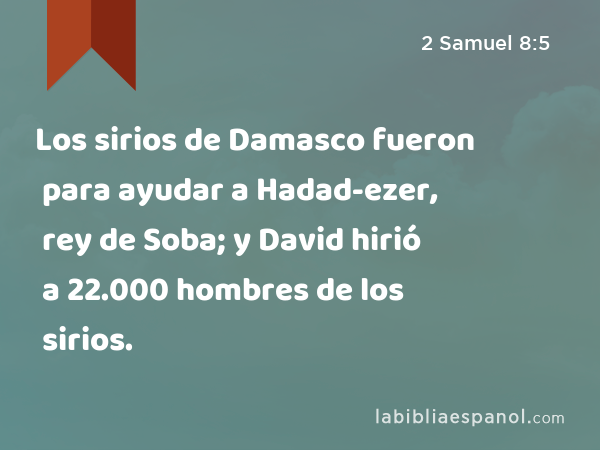 2 Samuel 8:5

Los sirios de Damasco fueron para ayudar a Hadad-ezer, rey de Soba; y David hirió a 22.000 hombres de los sirios.

labibliaespanol.com